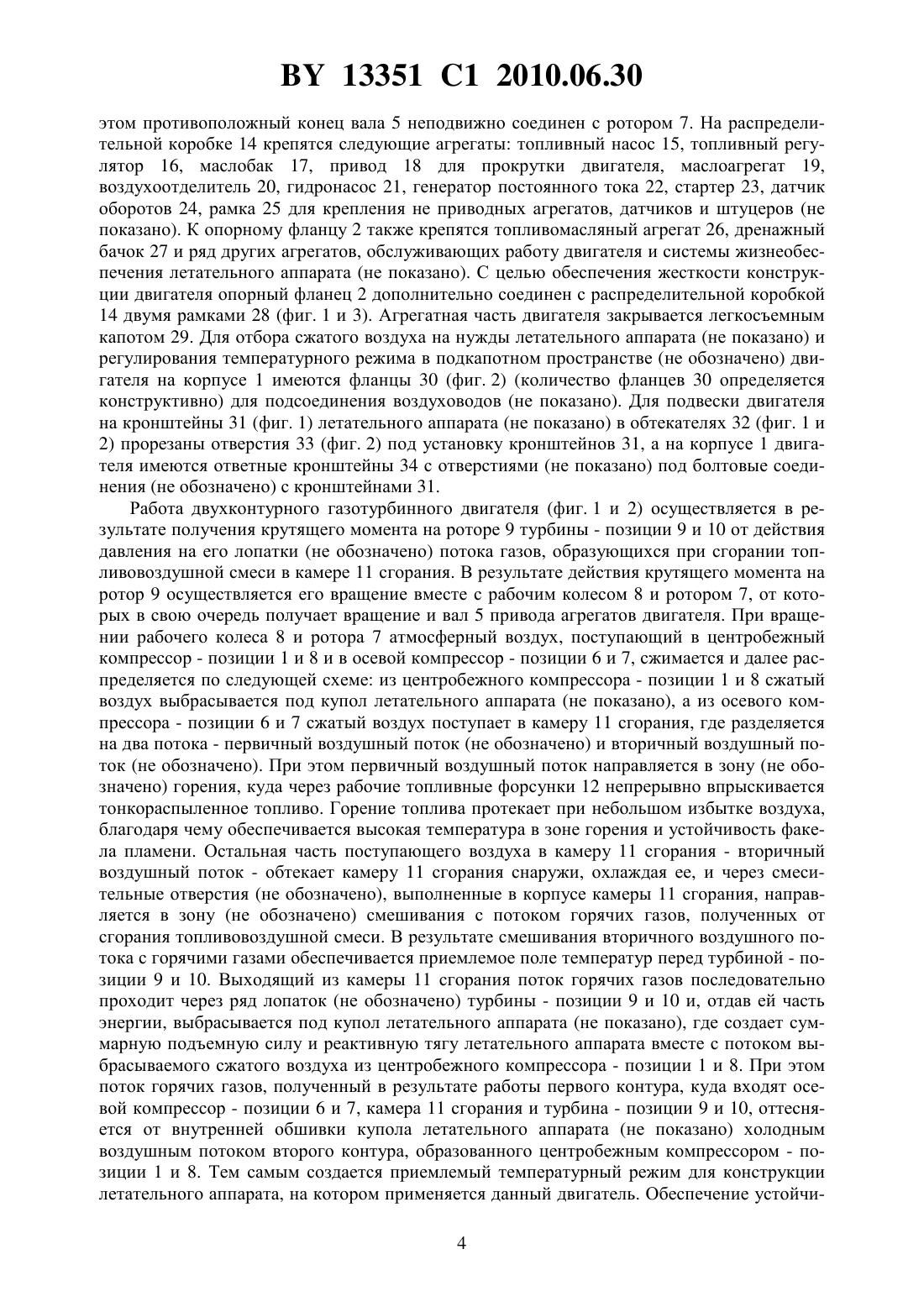 BY 13351 C1 2010.06.30

этом противоположный конец вала 5 неподвижно соединен с ротором 7. На распределительной коробке 14 крепятся следующие агрегаты: топливный насос 15, топливный регулятор 16, маслобак 17, привод 18 для прокрутки двигателя, маслоагрегат 19, воздухоотделитель 20, гидронасос 21, генератор постоянного тока 22, стартер 23, датчик оборотов 24, рамка 25 для крепления не приводных агрегатов, датчиков и штуцеров (не показано). К опорному фланцу 2 также крепятся топливомасляный агрегат 26, дренажный бачок 27 и ряд других агрегатов, обслуживающих работу двигателя и системы жизнеобеспечения летательного аппарата (не показано). С целью обеспечения жесткости конструкции двигателя опорный фланец 2 дополнительно соединен с распределительной коробкой 14 двумя рамками 28 (фиг. 1 и 3). Агрегатная часть двигателя закрывается легкосъемным капотом 29. Для отбора сжатого воздуха на нужды летательного аппарата (не показано) и регулирования температурного режима в подкапотном пространстве (не обозначено) двигателя на корпусе 1 имеются фланцы 30 (фиг. 2) (количество фланцев 30 определяется конструктивно) для подсоединения воздуховодов (не показано). Для подвески двигателя на кронштейны 31 (фиг. 1) летательного аппарата (не показано) в обтекателях 32 (фиг. 1 и 2) прорезаны отверстия 33 (фиг. 2) под установку кронштейнов 31, а на корпусе 1 двигателя имеются ответные кронштейны 34 с отверстиями (не показано) под болтовые соединения (не обозначено) с кронштейнами 31.

Работа двухконтурного газотурбинного двигателя (фиг. 1 и 2) осуществляется в результате получения крутящего момента на роторе 9 турбины - позиции 9 и 10 от действия давления на его лопатки (не обозначено) потока газов, образующихся при сгорании топливовоздушной смеси в камере 11 сгорания. В результате действия крутящего момента на ротор 9 осуществляется его вращение вместе с рабочим колесом 8 и ротором 7, от которых в свою очередь получает вращение и вал 5 привода агрегатов двигателя. При вращении рабочего колеса 8 и ротора 7 атмосферный воздух, поступающий в центробежный компрессор - позиции 1 и 8 и в осевой компрессор - позиции 6 и 7, сжимается и далее распределяется по следующей схеме: из центробежного компрессора - позиции 1 и 8 сжатый воздух выбрасывается под купол летательного аппарата (не показано), а из осевого компрессора - позиции 6 и 7 сжатый воздух поступает в камеру 11 сгорания, где разделяется на два потока - первичный воздушный поток (не обозначено) и вторичный воздушный поток (не обозначено). При этом первичный воздушный поток направляется в зону (не обозначено) горения, куда через рабочие топливные форсунки 12 непрерывно впрыскивается тонкораспыленное топливо. Горение топлива протекает при небольшом избытке воздуха, благодаря чему обеспечивается высокая температура в зоне горения и устойчивость факела пламени. Остальная часть поступающего воздуха в камеру 11 сгорания - вторичный воздушный поток - обтекает камеру 11 сгорания снаружи, охлаждая ее, и через смесительные отверстия (не обозначено), выполненные в корпусе камеры 11 сгорания, направляется в зону (не обозначено) смешивания с потоком горячих газов, полученных от сгорания топливовоздушной смеси. В результате смешивания вторичного воздушного потока с горячими газами обеспечивается приемлемое поле температур перед турбиной - позиции 9 и 10. Выходящий из камеры 11 сгорания поток горячих газов последовательно проходит через ряд лопаток (не обозначено) турбины - позиции 9 и 10 и, отдав ей часть энергии, выбрасывается под купол летательного аппарата (не показано), где создает суммарную подъемную силу и реактивную тягу летательного аппарата вместе с потоком выбрасываемого сжатого воздуха из центробежного компрессора - позиции 1 и 8. При этом поток горячих газов, полученный в результате работы первого контура, куда входят осевой компрессор - позиции 6 и 7, камера 11 сгорания и турбина - позиции 9 и 10, оттесняется от внутренней обшивки купола летательного аппарата (не показано) холодным воздушным потоком второго контура, образованного центробежным компрессором - позиции 1 и 8. Тем самым создается приемлемый температурный режим для конструкции летательного аппарата, на котором применяется данный двигатель. Обеспечение устойчи-

4